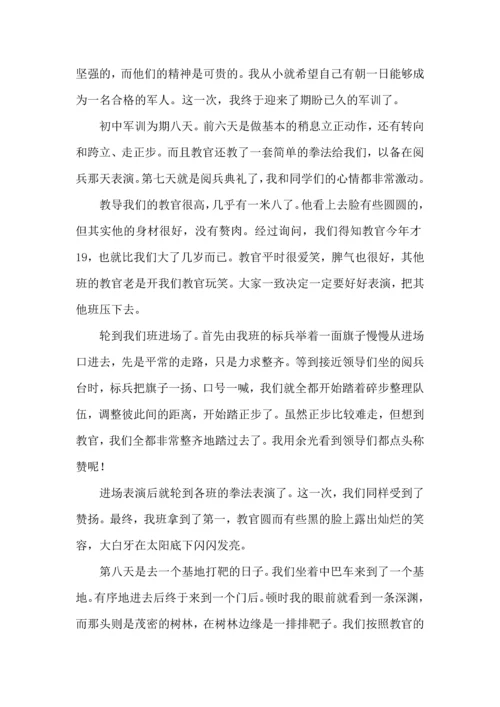 坚强的，而他们的精神是可贵的。我从小就希望自己有朝一日能够成为一名合格的军人。这一次，我终于迎来了期盼已久的军训了。

初中军训为期八天。前六天是做基本的稍息立正动作，还有转向和跨立、走正步。而且教官还教了一套简单的拳法给我们，以备在阅兵那天表演。第七天就是阅兵典礼了，我和同学们的心情都非常激动。

教导我们的教官很高，几乎有一米八了。他看上去脸有些圆圆的，但其实他的身材很好，没有赘肉。经过询问，我们得知教官今年才19，也就比我们大了几岁而已。教官平时很爱笑，脾气也很好，其他班的教官老是开我们教官玩笑。大家一致决定一定要好好表演，把其他班压下去。

轮到我们班进场了。首先由我班的标兵举着一面旗子慢慢从进场口进去，先是平常的走路，只是力求整齐。等到接近领导们坐的阅兵台时，标兵把旗子一扬、口号一喊，我们就全都开始踏着碎步整理队伍，调整彼此间的距离，开始踏正步了。虽然正步比较难走，但想到教官，我们全都非常整齐地踏过去了。我用余光看到领导们都点头称赞呢！

进场表演后就轮到各班的拳法表演了。这一次，我们同样受到了赞扬。最终，我班拿到了第一，教官圆而有些黑的脸上露出灿烂的笑容，大白牙在太阳底下闪闪发亮。

第八天是去一个基地打靶的日子。我们坐着中巴车来到了一个基地。有序地进去后终于来到一个门后。顿时我的眼前就看到一条深渊，而那头则是茂密的树林，在树林边缘是一排排靶子。我们按照教官的